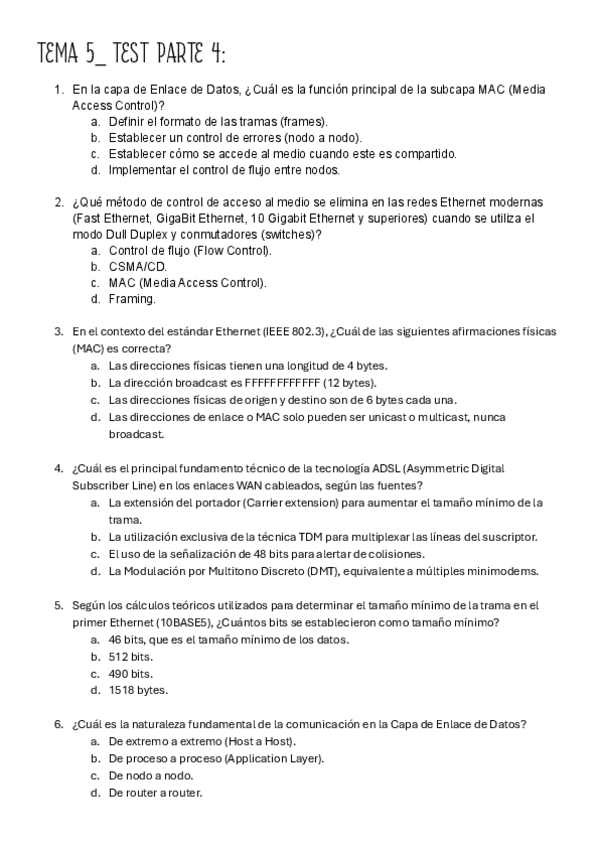 TEMA 5_ TEST PARTE 4:

1. En la capa de Enlace de Datos, ¿Cuál es la función principal de la subcapa MAC (Media Access Control)?
a. Definir el formato de las tramas (frames).
b. Establecer un control de errores (nodo a nodo).
c. Establecer cómo se accede al medio cuando este es compartido.
d. Implementar el control de flujo entre nodos.

2. ¿Qué método de control de acceso al medio se elimina en las redes Ethernet modernas (Fast Ethernet, GigaBit Ethernet, 10 Gigabit Ethernet y superiores) cuando se utiliza el modo Dull Duplex y conmutadores (switches)?
a. Control de flujo (Flow Control).
b. CSMA/CD.
c. MAC (Media Access Control).
d. Framing.

3. En el contexto del estándar Ethernet (IEEE 802.3), ¿Cuál de las siguientes afirmaciones físicas (MAC) es correcta?
a. Las direcciones físicas tienen una longitud de 4 bytes.
b. La dirección broadcast es FFFFFFFFFFFF (12 bytes).
c. Las direcciones físicas de origen y destino son de 6 bytes cada una.
d. Las direcciones de enlace o MAC solo pueden ser unicast o multicast, nunca broadcast.

4. ¿Cuál es el principal fundamento técnico de la tecnología ADSL (Asymmetric Digital Subscriber Line) en los enlaces WAN cableados, según las fuentes?
a. La extensión del portador (Carrier extension) para aumentar el tamaño mínimo de la trama.
b. La utilización exclusiva de la técnica TDM para multiplexar las líneas del suscriptor.
c. El uso de la señalización de 48 bits para alertar de colisiones.
d. La Modulación por Multitono Discreto (DMT), equivalente a múltiples minimodems.

5. Según los cálculos teóricos utilizados para determinar el tamaño mínimo de la trama en el primer Ethernet (10BASE5), ¿Cuántos bits se establecieron como tamaño mínimo?
a. 46 bits, que es el tamaño mínimo de los datos.
b. 512 bits.
c. 490 bits.
d. 1518 bytes.

6. ¿Cuál es la naturaleza fundamental de la comunicación en la Capa de Enlace de Datos?
a. De extremo a extremo (Host a Host).
b. De proceso a proceso (Application Layer).
c. De nodo a nodo.
d. De router a router.